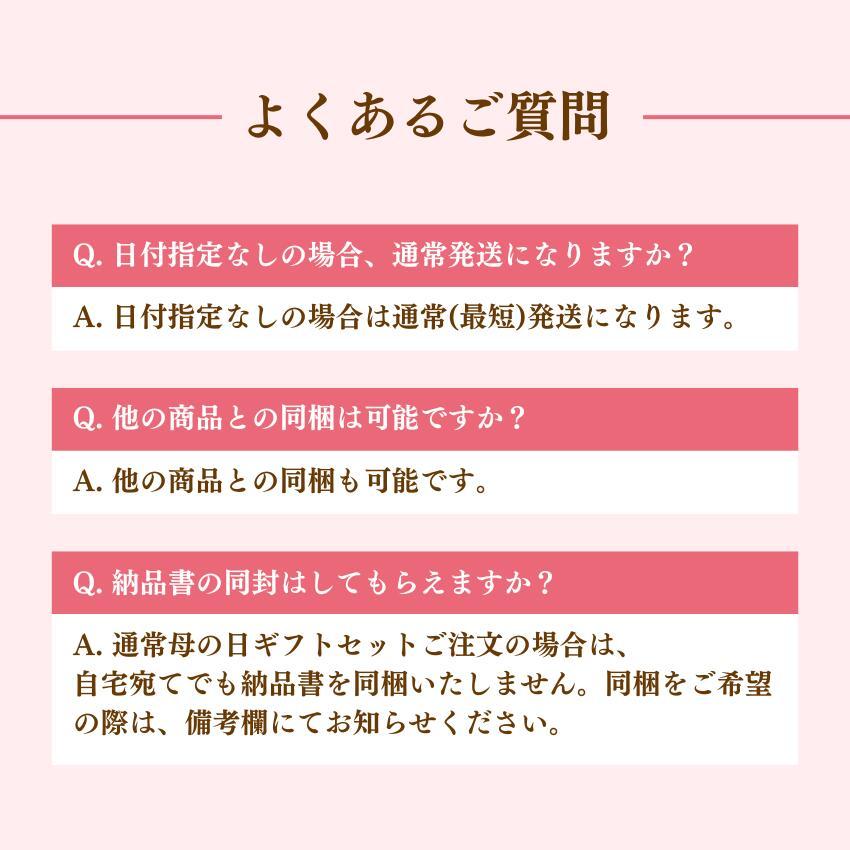 よくあるご質問

Q. 日付指定なしの場合、通常発送になりますか？

A. 日付指定なしの場合は通常(最短)発送になります。

Q. 他の商品との同梱は可能ですか？

A. 他の商品との同梱も可能です。

Q. 納品書の同封はしてもらえますか？

A. 通常母の日ギフトセットご注文の場合は、自宅宛てでも納品書を同梱いたしません。同梱をご希望の際は、備考欄にてお知らせください。